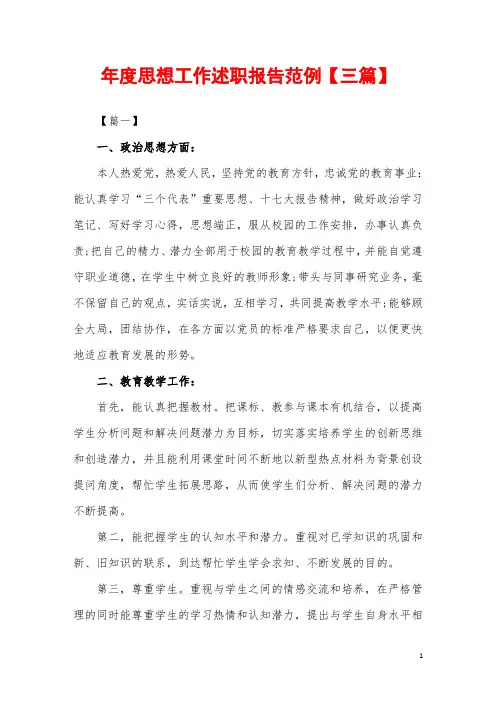 年度思想工作述职报告范例【三篇】

【篇一】

一、政治思想方面：

本人热爱党，热爱人民，坚持党的教育方针，忠诚党的教育事业；能认真学习“三个代表”重要思想、十七大报告精神，做好政治学习笔记、写好学习心得，思想端正，服从校园的工作安排，办事认真负责；把自己的精力、潜力全部用于校园的教育教学过程中，并能自觉遵守职业道德，在学生中树立良好的教师形象；带头与同事研究业务，毫不保留自己的观点，实话实说，互相学习，共同提高教学水平；能够顾全大局，团结协作，在各方面以党员的标准严格要求自己，以便更快地适应教育发展的形势。

二、教育教学工作：

首先，能认真把握教材。把课标、教参与课本有机结合，以提高学生分析问题和解决问题潜力为目标，切实落实培养学生的创新思维和创造潜力，并且能利用课堂时间不断地以新型热点材料为背景创设提问角度，帮忙学生拓展思路，从而使学生们分析、解决问题的潜力不断提高。

第二，能把握学生的认知水平和潜力。重视对已学知识的巩固和新、旧知识的联系，到达帮忙学生学会求知、不断发展的目的。

第三，尊重学生。重视与学生之间的情感交流和培养，在严格管理的同时能尊重学生的学习热情和认知潜力，提出与学生自身水平相

1